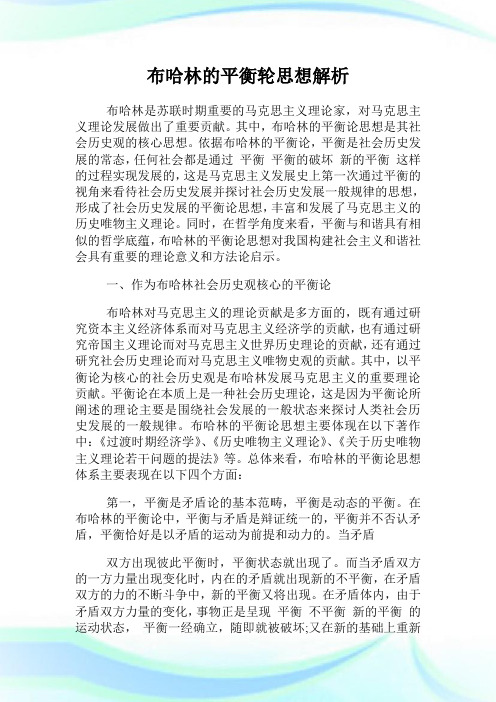 布哈林的平衡轮思想解析

布哈林是苏联时期重要的马克思主义理论家，对马克思主义理论发展做出了重要贡献。其中，布哈林的平衡论思想是其社会历史观的核心思想。依据布哈林的平衡论，平衡是社会历史发展的常态，任何社会都是通过 平衡 平衡的破坏 新的平衡 这样的过程实现发展的，这是马克思主义发展史上第一次通过平衡的视角来看待社会历史发展并探讨社会历史发展一般规律的思想，形成了社会历史发展的平衡论思想，丰富和发展了马克思主义的历史唯物主义理论。同时，在哲学角度来看，平衡与和谐具有相似的哲学底蕴，布哈林的平衡论思想对我国构建社会主义和谐社会具有重要的理论意义和方法论启示。

一、作为布哈林社会历史观核心的平衡论

布哈林对马克思主义的理论贡献是多方面的，既有通过研究资本主义经济体系而对马克思主义经济学的贡献，也有通过研究帝国主义理论而对马克思主义世界历史理论的贡献，还有通过研究社会历史理论而对马克思主义唯物史观的贡献。其中，以平衡论为核心的社会历史观是布哈林发展马克思主义的重要理论贡献。平衡论在本质上是一种社会历史理论，这是因为平衡论所阐述的理论主要是围绕社会发展的一般状态来探讨人类社会历史发展的一般规律。布哈林的平衡论思想主要体现在以下著作中：《过渡时期经济学》、《历史唯物主义理论》、《关于历史唯物主义理论若干问题的提法》等。总体来看，布哈林的平衡论思想体系主要表现在以下四个方面：

第一，平衡是矛盾论的基本范畴，平衡是动态的平衡。在布哈林的平衡论中，平衡与矛盾是辩证统一的，平衡并不否认矛盾，平衡恰好是以矛盾的运动为前提和动力的。当矛盾

双方出现彼此平衡时，平衡状态就出现了。而当矛盾双方的一方力量出现变化时，内在的矛盾就出现新的不平衡，在矛盾双方的力的不断斗争中，新的平衡又将出现。在矛盾体内，由于矛盾双方力量的变化，事物正是呈现 平衡 不平衡 新的平衡 的运动状态， 平衡一经确立，随即就被破坏;又在新的基础上重新